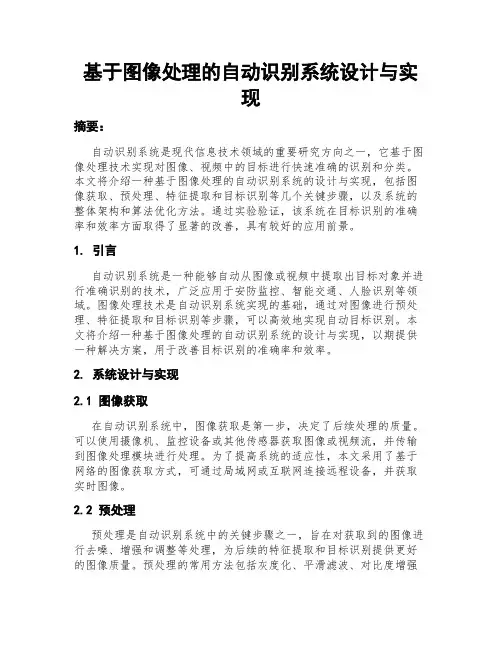 基于图像处理的自动识别系统设计与实现

摘要：

自动识别系统是现代信息技术领域的重要研究方向之一，它基于图像处理技术实现对图像、视频中的目标进行快速准确的识别和分类。本文将介绍一种基于图像处理的自动识别系统的设计与实现，包括图像获取、预处理、特征提取和目标识别等几个关键步骤，以及系统的整体架构和算法优化方法。通过实验验证，该系统在目标识别的准确率和效率方面取得了显著的改善，具有较好的应用前景。

1. 引言

自动识别系统是一种能够自动从图像或视频中提取出目标对象并进行准确识别的技术，广泛应用于安防监控、智能交通、人脸识别等领域。图像处理技术是自动识别系统实现的基础，通过对图像进行预处理、特征提取和目标识别等步骤，可以高效地实现自动目标识别。本文将介绍一种基于图像处理的自动识别系统的设计与实现，以期提供一种解决方案，用于改善目标识别的准确率和效率。

2. 系统设计与实现

2.1 图像获取

在自动识别系统中，图像获取是第一步，决定了后续处理的质量。可以使用摄像机、监控设备或其他传感器获取图像或视频流，并传输到图像处理模块进行处理。为了提高系统的适应性，本文采用了基于网络的图像获取方式，可通过局域网或互联网连接远程设备，并获取实时图像。

2.2 预处理

预处理是自动识别系统中的关键步骤之一，旨在对获取到的图像进行去噪、增强和调整等处理，为后续的特征提取和目标识别提供更好的图像质量。预处理的常用方法包括灰度化、平滑滤波、对比度增强